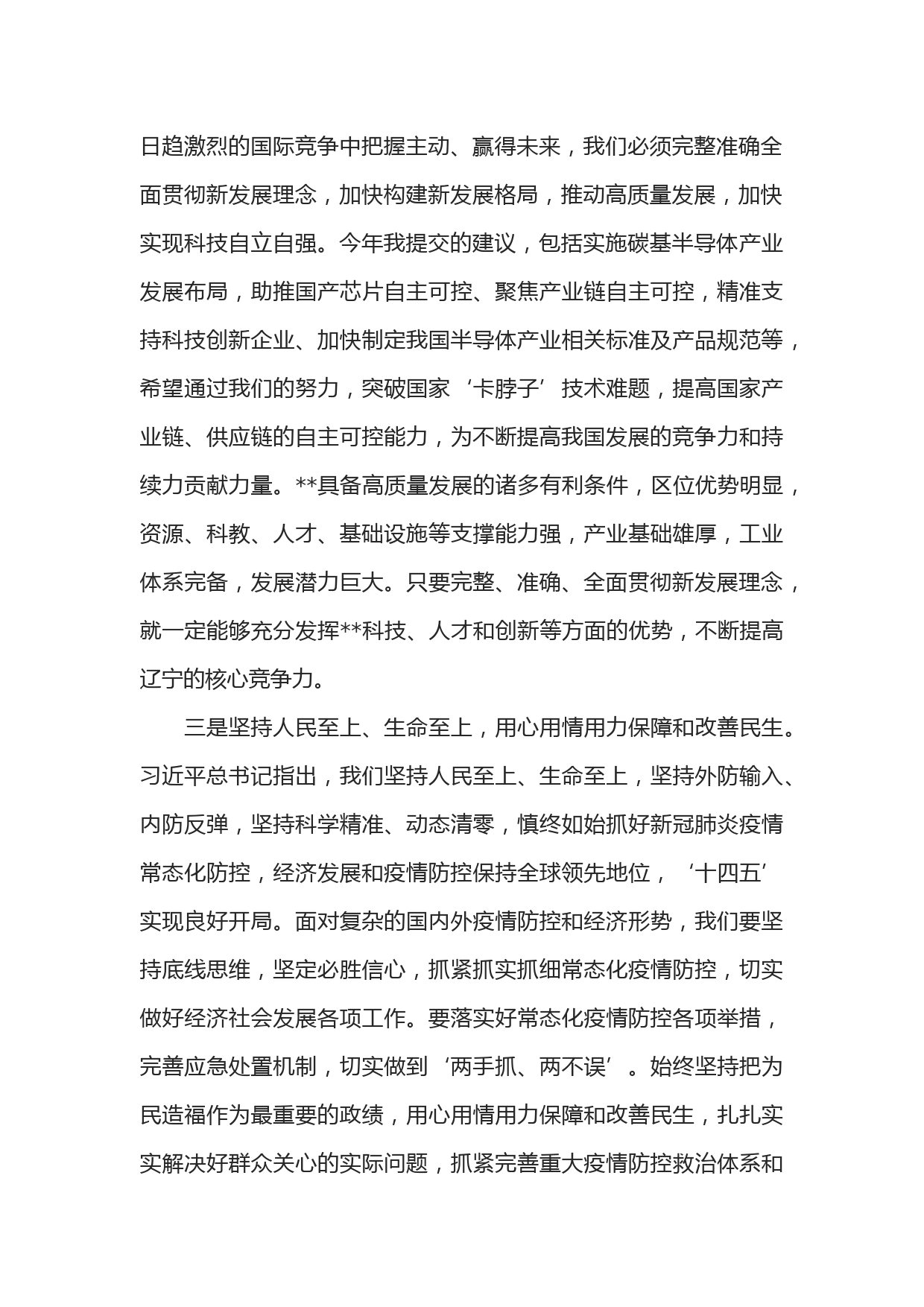 日趋激烈的国际竞争中把握主动、赢得未来，我们必须完整准确全面贯彻新发展理念，加快构建新发展格局，推动高质量发展，加快实现科技自立自强。今年我提交的建议，包括实施碳基半导体产业发展布局，助推国产芯片自主可控、聚焦产业链自主可控，精准支持科技创新企业、加快制定我国半导体产业相关标准及产品规范等，希望通过我们的努力，突破国家‘卡脖子’技术难题，提高国家产业链、供应链的自主可控能力，为不断提高我国发展的竞争力和持续力贡献力量。**具备高质量发展的诸多有利条件，区位优势明显，资源、科教、人才、基础设施等支撑能力强，产业基础雄厚，工业体系完备，发展潜力巨大。只要完整、准确、全面贯彻新发展理念，就一定能够充分发挥**科技、人才和创新等方面的优势，不断提高辽宁的核心竞争力。

三是坚持人民至上、生命至上，用心用情用力保障和改善民生。习近平总书记指出，我们坚持人民至上、生命至上，坚持外防输入、内防反弹，坚持科学精准、动态清零，慎终如始抓好新冠肺炎疫情常态化防控，经济发展和疫情防控保持全球领先地位，‘十四五’实现良好开局。面对复杂的国内外疫情防控和经济形势，我们要坚持底线思维，坚定必胜信心，抓紧抓实抓细常态化疫情防控，切实做好经济社会发展各项工作。要落实好常态化疫情防控各项举措，完善应急处置机制，切实做到‘两手抓、两不误’。始终坚持把为民造福作为最重要的政绩，用心用情用力保障和改善民生，扎扎实实解决好群众关心的实际问题，抓紧完善重大疫情防控救治体系和